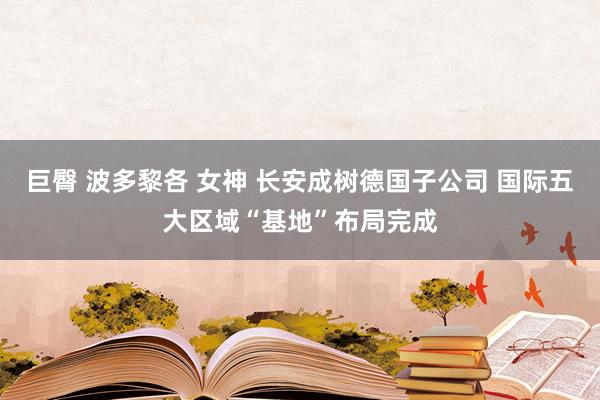 巨臀 波多黎各 女神 长安成树德国子公司 国际五大区域“基地”布局完成